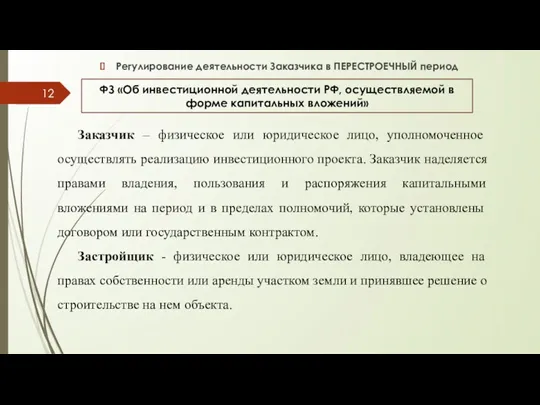 Регулирование деятельности Заказчика в ПЕРЕСТРОЕЧНЫЙ период

12

ФЗ «Об инвестиционной деятельности РФ, осуществляемой в форме капитальных вложений»

Заказчик – физическое или юридическое лицо, уполномоченное осуществлять реализацию инвестиционного проекта. Заказчик наделяется правами владения, пользования и распоряжения капитальными вложениями на период и в пределах полномочий, которые установлены договором или государственным контрактом.

Застройщик - физическое или юридическое лицо, владеющее на правах собственности или аренды участком земли и принявшее решение о строительстве на нем объекта.